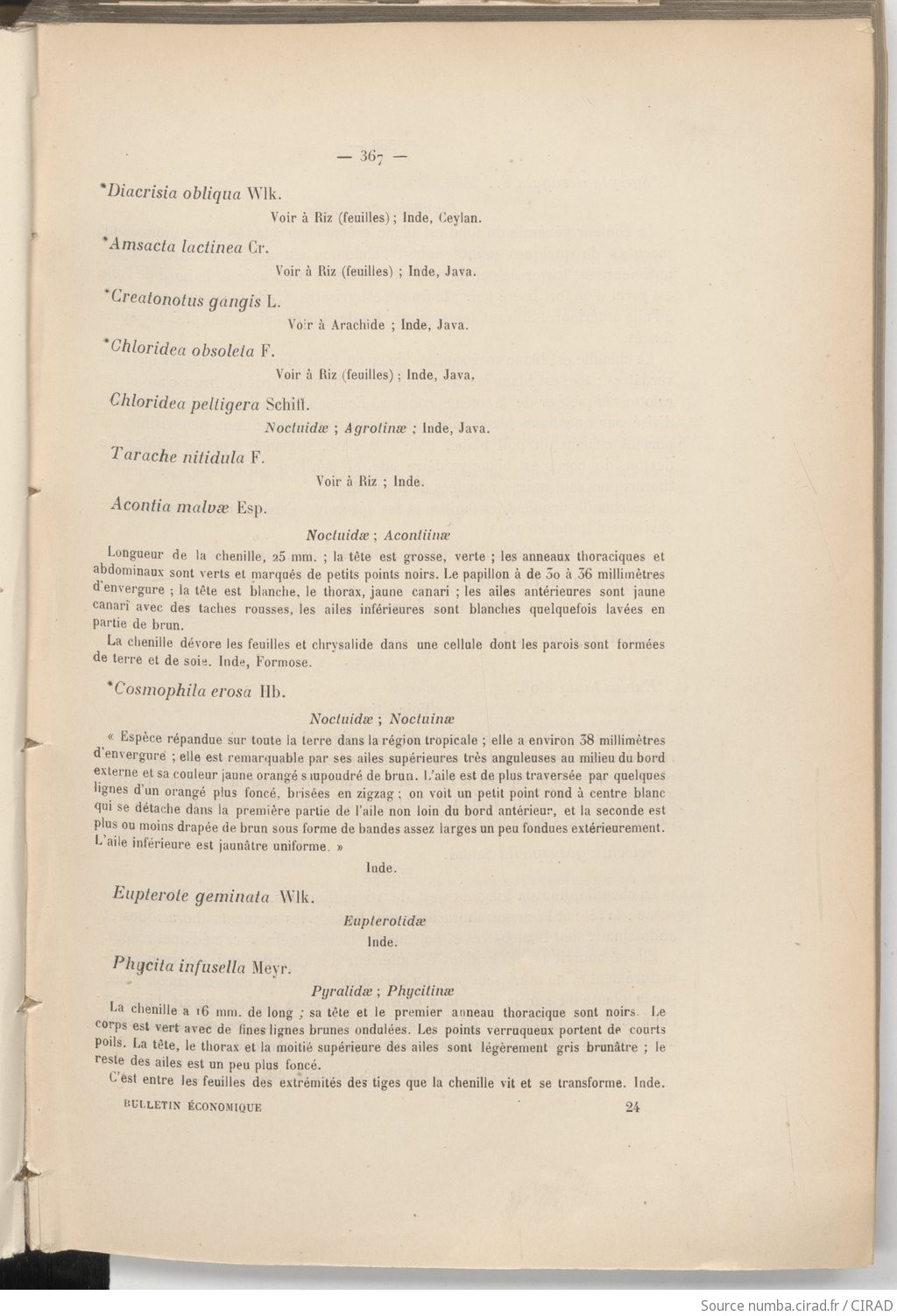 — 367 —

*Diacrisia obliqua Wlk.

Voir à Riz (feuilles) ; Inde, Ceylan.

*Amsacta lactinea Cr.

Voir à Riz (feuilles) ; Inde, Java.

*Creatonotus gangis L.

Voir à Arachide ; Inde, Java.

*Chloridea obsoleta F.

Voir à Riz (feuilles) ; Inde, Java.

Chloridea peltigera Schiff.

Noctuidæ ; Agrotinæ ; Inde, Java.

Tarache nitidula F.

Voir à Riz ; Inde.

Acontia malvæ Esp.

Noctuidæ ; Acontiinæ

Longueur de la chenille, 25 mm. ; la tête est grosse, verte ; les anneaux thoraciques et abdominaux sont verts et marqués de petits points noirs. Le papillon à de 30 à 36 millimètres d'envergure ; la tête est blanche, le thorax, jaune canari ; les ailes antérieures sont jaune canari avec des taches rousses, les ailes inférieures sont blanches quelquefois lavées en partie de brun.

La chenille dévore les feuilles et chrysalide dans une cellule dont les parois sont formées de terre et de soie. Inde, Formose.

*Cosmophila erosa Hb.

Noctuidæ ; Noctuinæ

« Espèce répandue sur toute la terre dans la région tropicale ; elle a environ 38 millimètres d'envergure ; elle est remarquable par ses ailes supérieures très anguleuses au milieu du bord externe et sa couleur jaune orangé saupoudré de brun. L'aile est de plus traversée par quelques lignes d'un orangé plus foncé, brisées en zigzag ; on voit un petit point rond à centre blanc qui se détache dans la première partie de l'aile non loin du bord antérieur, et la seconde est plus ou moins drapée de brun sous forme de bandes assez larges un peu fondues extérieurement. L'aile inférieure est jaunâtre uniforme. »

Inde.

Eupterote geminata Wlk.

Eupterotidæ

Inde.

Phycita infusella Meyr.

Pyralidæ ; Phycitinæ

La chenille a 16 mm. de long ; sa tête et le premier anneau thoracique sont noirs. Le corps est vert avec de fines lignes brunes ondulées. Les points verruqueux portent de courts poils. La tête, le thorax et la moitié supérieure des ailes sont légèrement gris brunâtre ; le reste des ailes est un peu plus foncé.

C'est entre les feuilles des extrémités des tiges que la chenille vit et se transforme. Inde.

BULLETIN ÉCONOMIQUE 24

Source numba.cirad.fr / CIRAD